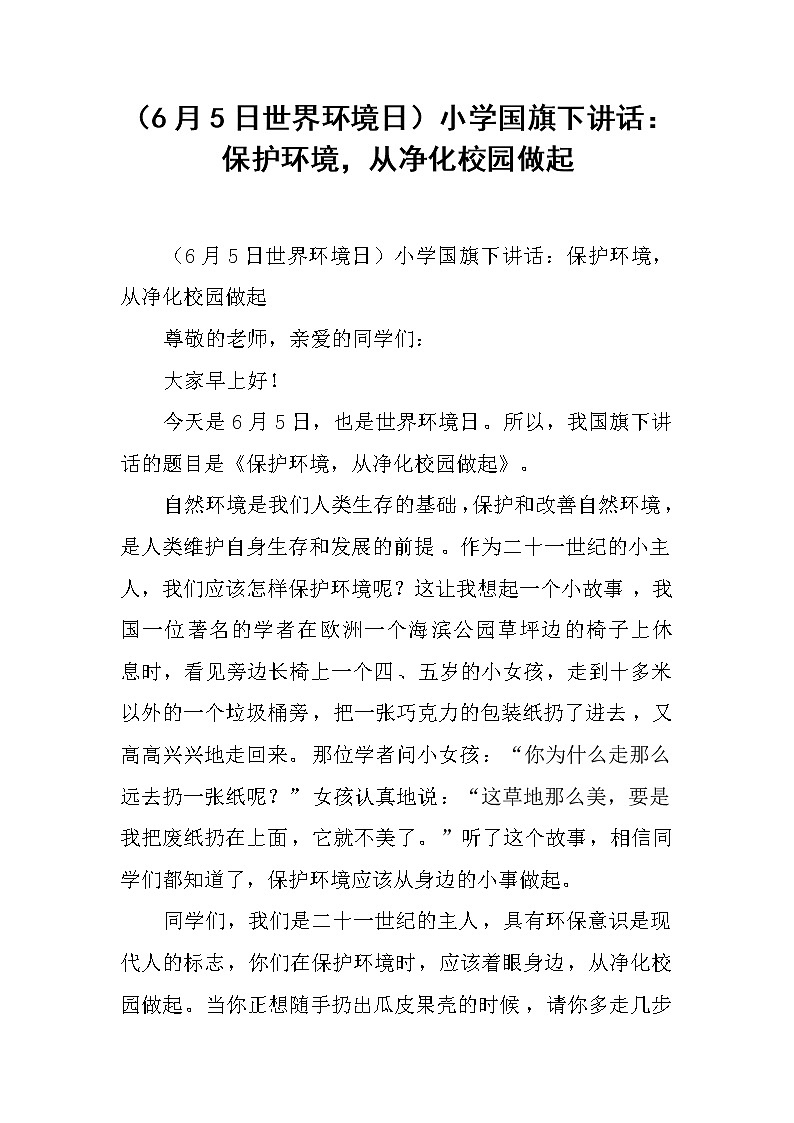 （6月5日世界环境日）小学国旗下讲话：保护环境，从净化校园做起

（6月5日世界环境日）小学国旗下讲话：保护环境，从净化校园做起

尊敬的老师，亲爱的同学们：

大家早上好！

今天是6月5日，也是世界环境日。所以，我国旗下讲话的题目是《保护环境，从净化校园做起》。

自然环境是我们人类生存的基础，保护和改善自然环境，是人类维护自身生存和发展的前提。作为二十一世纪的小主人，我们应该怎样保护环境呢？这让我想起一个小故事，我国一位著名的学者在欧洲一个海滨公园草坪边的椅子上休息时，看见旁边长椅上一个四、五岁的小女孩，走到十多米以外的一个垃圾桶旁，把一张巧克力的包装纸扔了进去，又高高兴兴地走回来。那位学者问小女孩：“你为什么走那么远去扔一张纸呢？”女孩认真地说：“这草地那么美，要是我把废纸扔在上面，它就不美了。”听了这个故事，相信同学们都知道了，保护环境应该从身边的小事做起。

同学们，我们是二十一世纪的主人，具有环保意识是现代人的标志，你们在保护环境时，应该着眼身边，从净化校园做起。当你正想随手扔出瓜皮果壳的时候，请你多走几步